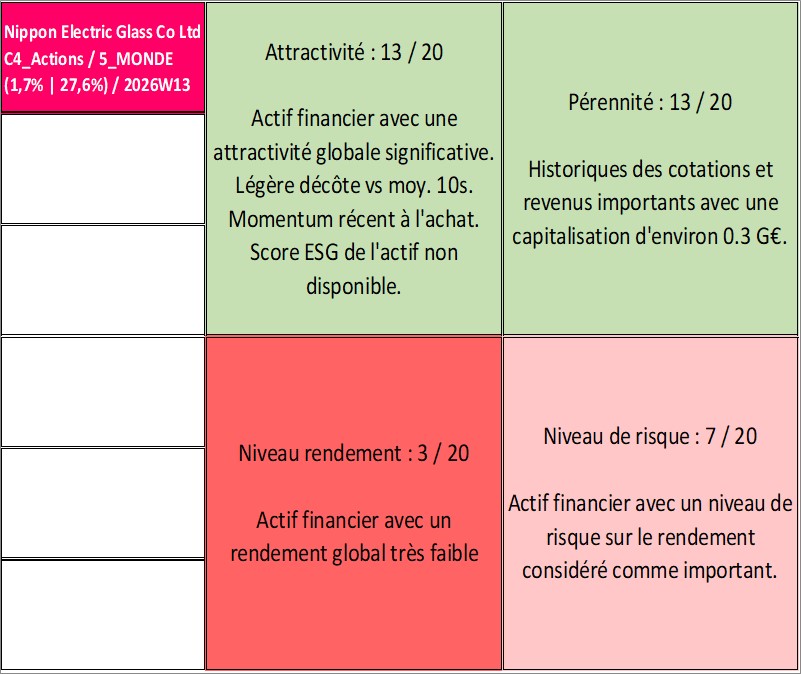 Nippon Electric Glass Co Ltd
C4_Actions / 5_MONDE
(1,7% | 27,6%) / 2026W13

Attractivité : 13 / 20

Actif financier avec une attractivité globale significative. Légère décôte vs moy. 10s. Momentum récent à l'achat. Score ESG de l'actif non disponible.

Pérennité : 13 / 20

Historiques des cotations et revenus importants avec une capitalisation d'environ 0.3 G€.

Niveau rendement : 3 / 20

Actif financier avec un rendement global très faible

Niveau de risque : 7 / 20

Actif financier avec un niveau de risque sur le rendement considéré comme important.